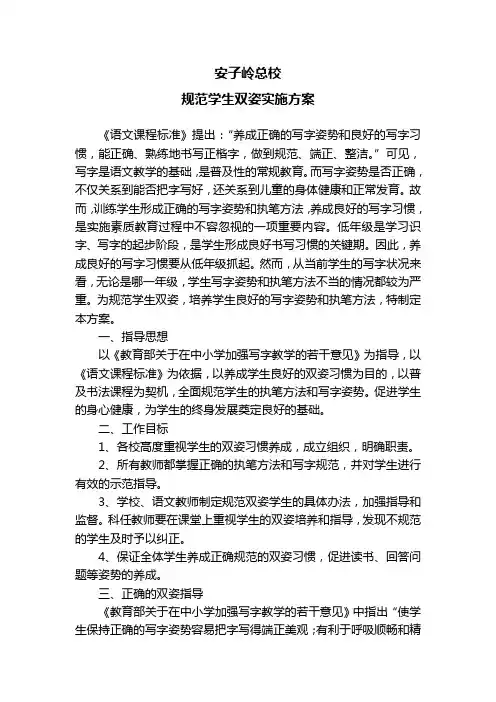 安子岭总校

规范学生双姿实施方案

《语文课程标准》提出："养成正确的写字姿势和良好的写字习惯，能正确、熟练地书写正楷字，做到规范、端正、整洁。"可见，写字是语文教学的基础，是普及性的常规教育。而写字姿势是否正确，不仅关系到能否把字写好，还关系到儿童的身体健康和正常发育。故而，训练学生形成正确的写字姿势和执笔方法，养成良好的写字习惯，是实施素质教育过程中不容忽视的一项重要内容。低年级是学习识字、写字的起步阶段，是学生形成良好书写习惯的关键期。因此，养成良好的写字习惯要从低年级抓起。然而，从当前学生的写字状况来看，无论是哪一年级，学生写字姿势和执笔方法不当的情况都较为严重。为规范学生双姿，培养学生良好的写字姿势和执笔方法，特制定本方案。

一、指导思想

以《教育部关于在中小学加强写字教学的若干意见》为指导，以《语文课程标准》为依据，以养成学生良好的双姿习惯为目的，以普及书法课程为契机，全面规范学生的执笔方法和写字姿势。促进学生的身心健康，为学生的终身发展奠定良好的基础。

二、工作目标

1、各校高度重视学生的双姿习惯养成，成立组织，明确职责。

2、所有教师都掌握正确的执笔方法和写字规范，并对学生进行有效的示范指导。

3、学校、语文教师制定规范双姿学生的具体办法，加强指导和监督。科任教师要在课堂上重视学生的双姿培养和指导，发现不规范的学生及时予以纠正。

4、保证全体学生养成正确规范的双姿习惯，促进读书、回答问题等姿势的养成。

三、正确的双姿指导

《教育部关于在中小学加强写字教学的若干意见》中指出"使学生保持正确的写字姿势容易把字写得端正美观；有利于呼吸顺畅和精